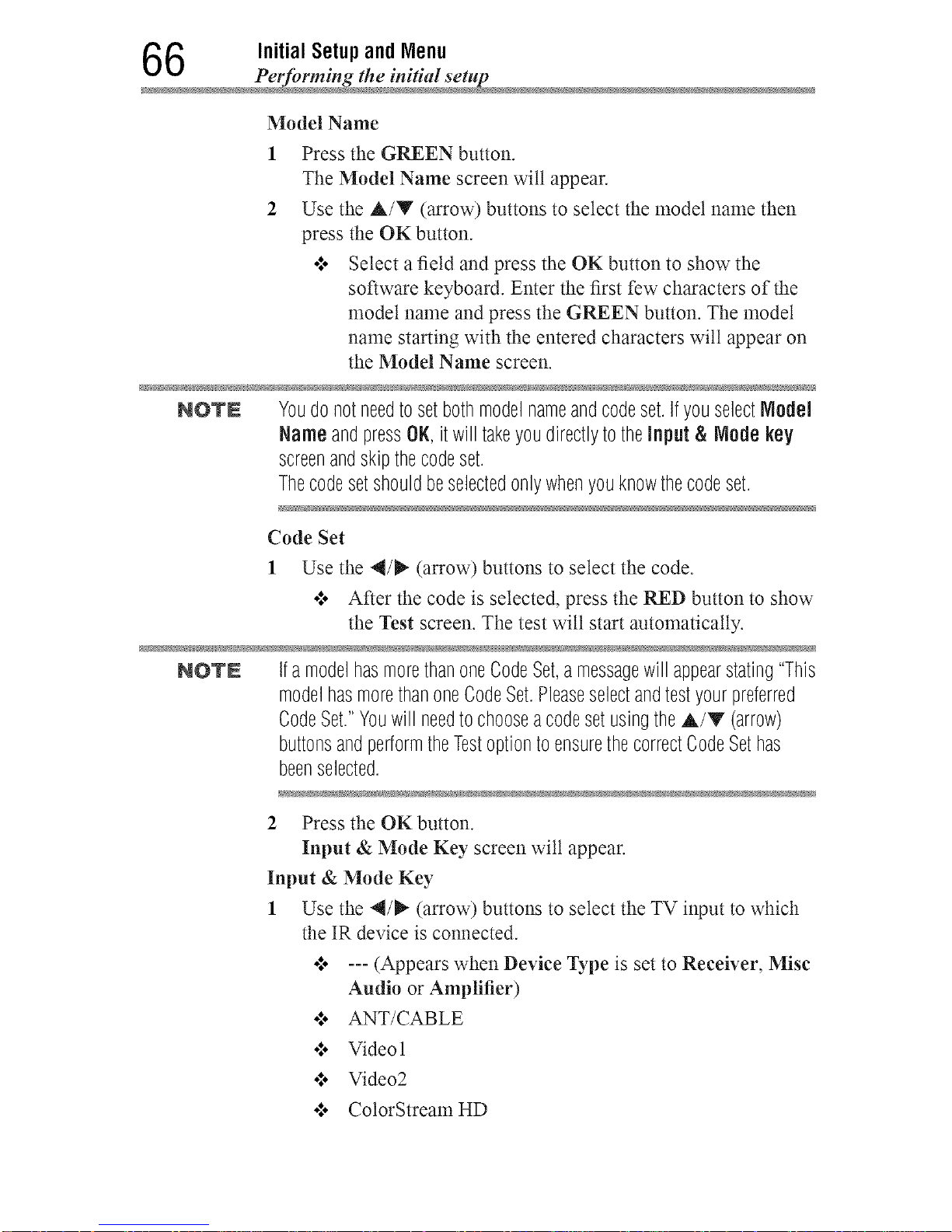 66 Initial Setup and Menu
Performing the initial setup

Model Name

1 Press the GREEN button.
The Model Name screen will appear.

2 Use the ▲/▼ (arrow) buttons to select the model name then press the OK button.

❖ Select a field and press the OK button to show the software keyboard. Enter the first few characters of the model name and press the GREEN button. The model name starting with the entered characters will appear on the Model Name screen.

NOTE You do not need to set both model name and code set. If you select Model Name and press OK, it will take you directly to the Input & Mode key screen and skip the code set.
The code set should be selected only when you know the code set.

Code Set

1 Use the ◀/▶ (arrow) buttons to select the code.

❖ After the code is selected, press the RED button to show the Test screen. The test will start automatically.

NOTE If a model has more than one Code Set, a message will appear stating "This model has more than one Code Set. Please select and test your preferred Code Set." You will need to choose a code set using the ▲/▼ (arrow) buttons and perform the Test option to ensure the correct Code Set has been selected.

2 Press the OK button.
Input & Mode Key screen will appear.

Input & Mode Key

1 Use the ◀/▶ (arrow) buttons to select the TV input to which the IR device is connected.

❖ --- (Appears when Device Type is set to Receiver, Misc Audio or Amplifier)

❖ ANT/CABLE

❖ Video1

❖ Video2

❖ ColorStream HD